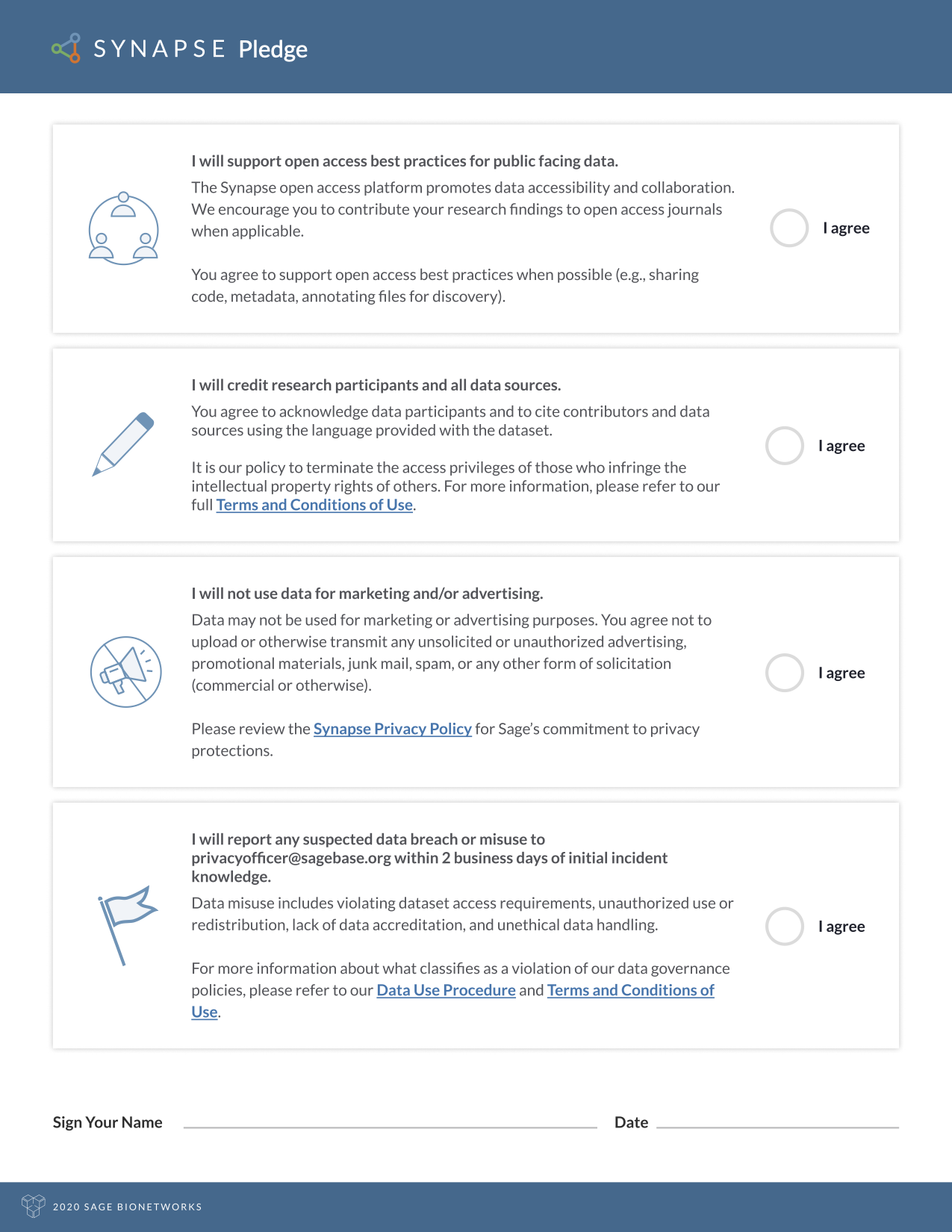 SYNAPSE Pledge

I will support open access best practices for public facing data.

The Synapse open access platform promotes data accessibility and collaboration. We encourage you to contribute your research findings to open access journals when applicable.

You agree to support open access best practices when possible (e.g., sharing code, metadata, annotating files for discovery).

I agree

I will credit research participants and all data sources.

You agree to acknowledge data participants and to cite contributors and data sources using the language provided with the dataset.

It is our policy to terminate the access privileges of those who infringe the intellectual property rights of others. For more information, please refer to our full Terms and Conditions of Use.

I agree

I will not use data for marketing and/or advertising.

Data may not be used for marketing or advertising purposes. You agree not to upload or otherwise transmit any unsolicited or unauthorized advertising, promotional materials, junk mail, spam, or any other form of solicitation (commercial or otherwise).

Please review the Synapse Privacy Policy for Sage's commitment to privacy protections.

I agree

I will report any suspected data breach or misuse to privacyofficer@sagebase.org within 2 business days of initial incident knowledge.

Data misuse includes violating dataset access requirements, unauthorized use or redistribution, lack of data accreditation, and unethical data handling.

For more information about what classifies as a violation of our data governance policies, please refer to our Data Use Procedure and Terms and Conditions of Use.

I agree

Sign Your Name

Date

2020 SAGE BIONETWORKS